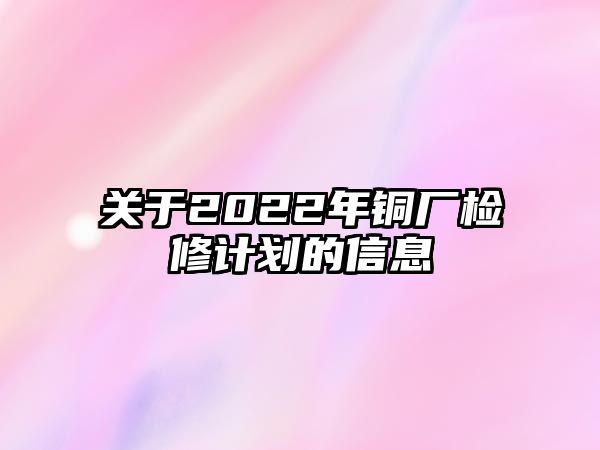 关于2022年铜厂检修计划的信息